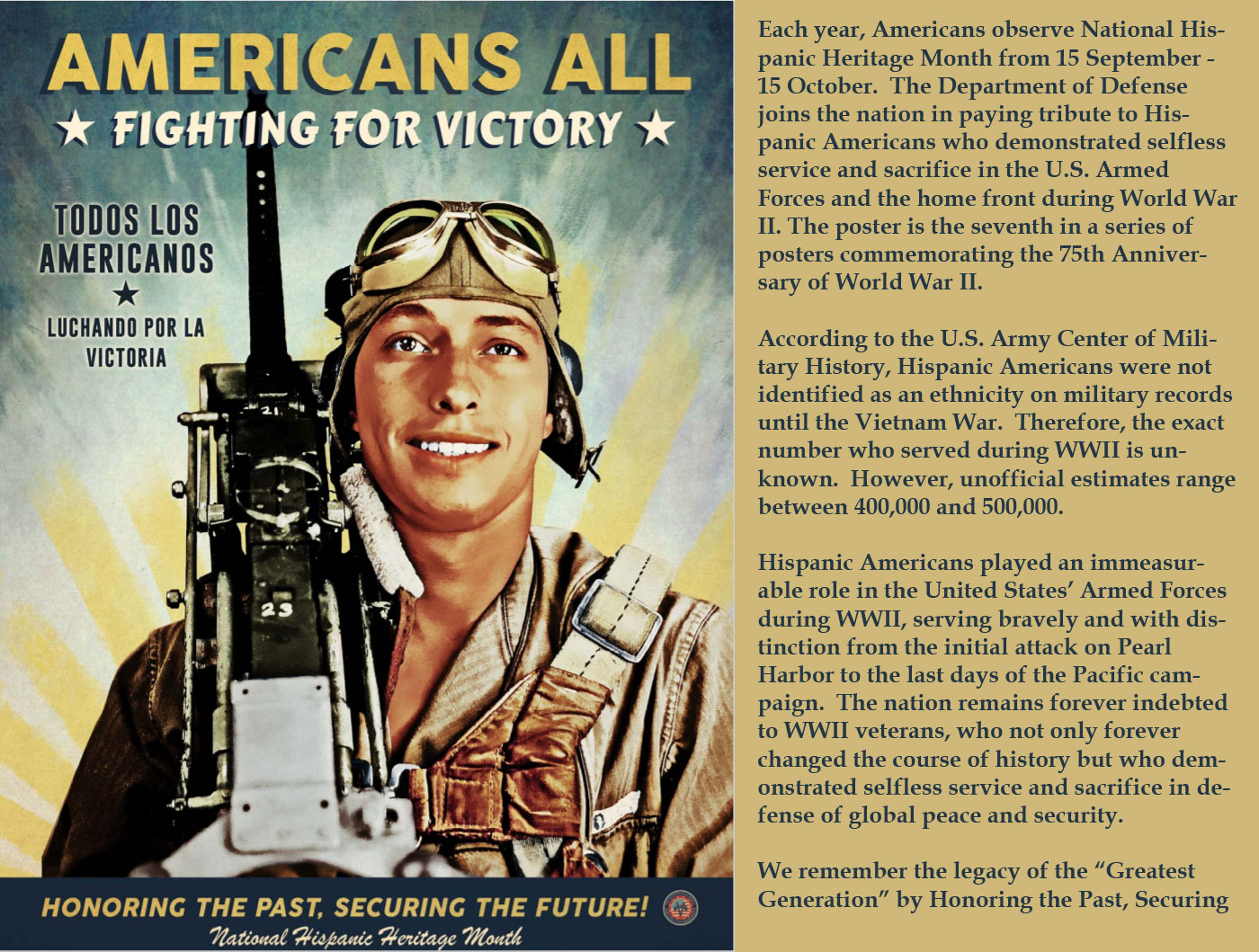 AMERICANS ALL

★ FIGHTING FOR VICTORY ★

TODOS LOS AMERICANOS

★

LUCHANDO POR LA VICTORIA

21

23

HONORING THE PAST, SECURING THE FUTURE!

National Hispanic Heritage Month

Each year, Americans observe National Hispanic Heritage Month from 15 September - 15 October. The Department of Defense joins the nation in paying tribute to Hispanic Americans who demonstrated selfless service and sacrifice in the U.S. Armed Forces and the home front during World War II. The poster is the seventh in a series of posters commemorating the 75th Anniversary of World War II.

According to the U.S. Army Center of Military History, Hispanic Americans were not identified as an ethnicity on military records until the Vietnam War. Therefore, the exact number who served during WWII is unknown. However, unofficial estimates range between 400,000 and 500,000.

Hispanic Americans played an immeasurable role in the United States' Armed Forces during WWII, serving bravely and with distinction from the initial attack on Pearl Harbor to the last days of the Pacific campaign. The nation remains forever indebted to WWII veterans, who not only forever changed the course of history but who demonstrated selfless service and sacrifice in defense of global peace and security.

We remember the legacy of the "Greatest Generation" by Honoring the Past, Securing